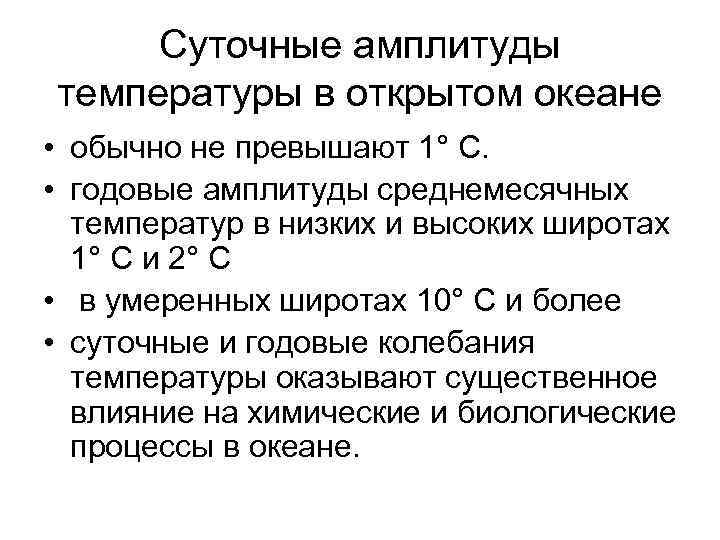 Суточные амплитуды температуры в открытом океане

• обычно не превышают 1° С.
• годовые амплитуды среднемесячных температур в низких и высоких широтах 1° С и 2° С
• в умеренных широтах 10° С и более
• суточные и годовые колебания температуры оказывают существенное влияние на химические и биологические процессы в океане.